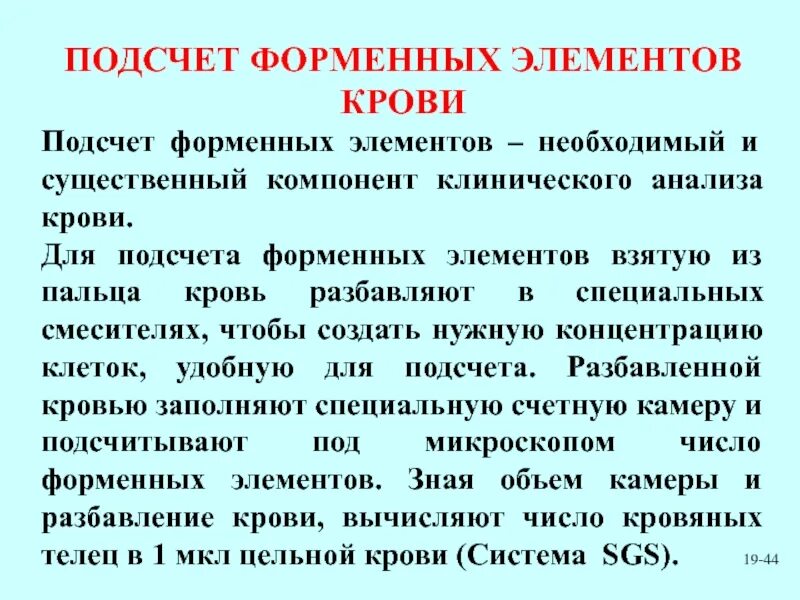 ПОДСЧЕТ ФОРМЕННЫХ ЭЛЕМЕНТОВ КРОВИ

Подсчет форменных элементов – необходимый и существенный компонент клинического анализа крови.

Для подсчета форменных элементов взятую из пальца кровь разбавляют в специальных смесителях, чтобы создать нужную концентрацию клеток, удобную для подсчета. Разбавленной кровью заполняют специальную счетную камеру и подсчитывают под микроскопом число форменных элементов. Зная объем камеры и разбавление крови, вычисляют число кровяных телец в 1 мкл цельной крови (Система SGS).

19-44